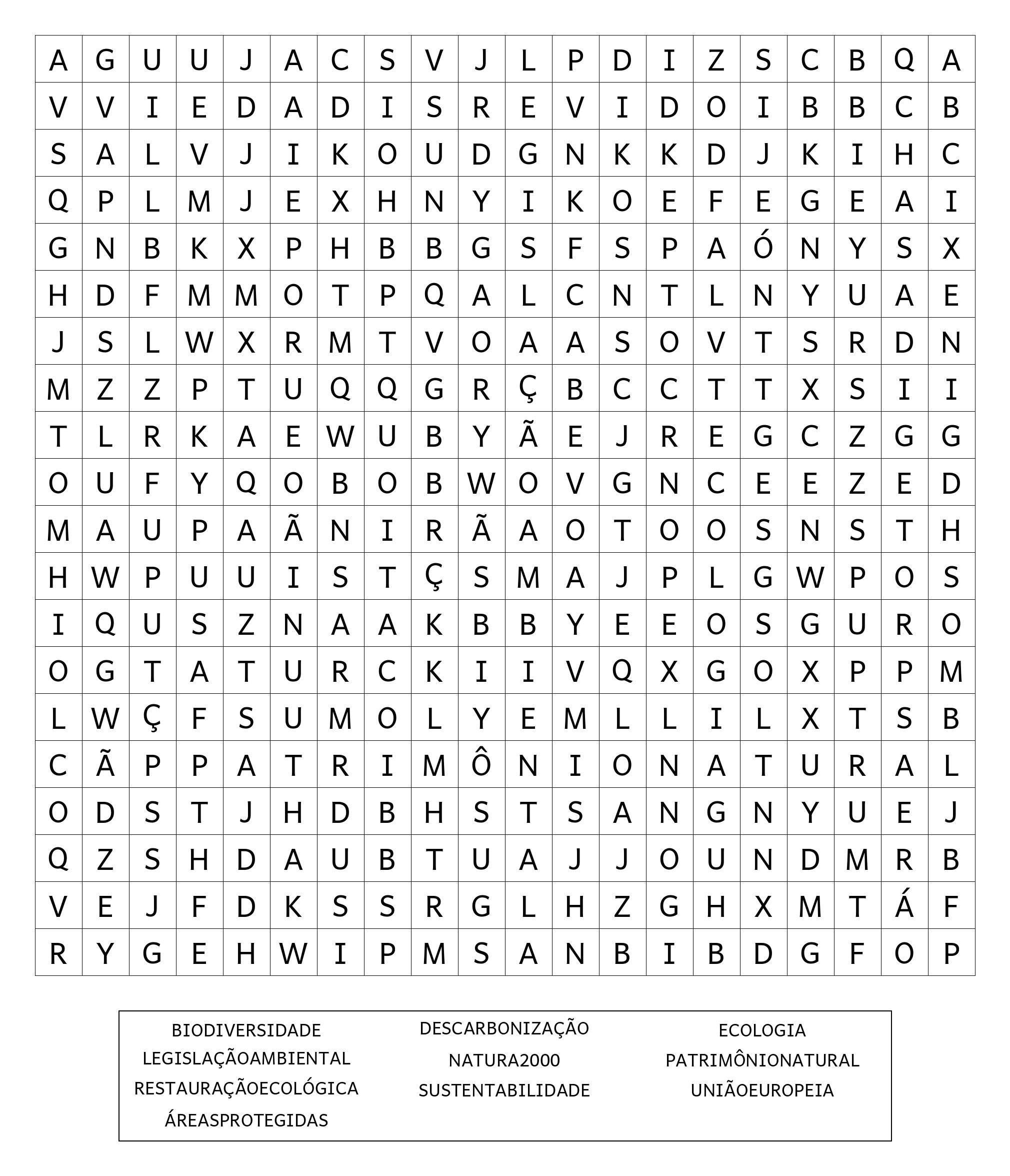 | A | G | U | U | J | A | C | S | V | J | L | P | D | I | Z | S | C | B | Q | A |
|---|---|---|---|---|---|---|---|---|---|---|---|---|---|---|---|---|---|---|---|
| V | V | I | E | D | A | D | I | S | R | E | V | I | D | O | I | B | B | C | B |
| S | A | L | V | J | I | K | O | U | D | G | N | K | K | D | J | K | I | H | C |
| Q | P | L | M | J | E | X | H | N | Y | I | K | O | E | F | E | G | E | A | I |
| G | N | B | K | X | P | H | B | B | G | S | F | S | P | A | Ó | N | Y | S | X |
| H | D | F | M | M | O | T | P | Q | A | L | C | N | T | L | N | Y | U | A | E |
| J | S | L | W | X | R | M | T | V | O | A | A | S | O | V | T | S | R | D | N |
| M | Z | Z | P | T | U | Q | Q | G | R | Ç | B | C | C | T | T | X | S | I | I |
| T | L | R | K | A | E | W | U | B | Y | Ã | E | J | R | E | G | C | Z | G | G |
| O | U | F | Y | Q | O | B | O | B | W | O | V | G | N | C | E | E | Z | E | D |
| M | A | U | P | A | Ã | N | I | R | Ã | A | O | T | O | O | S | N | S | T | H |
| H | W | P | U | U | I | S | T | Ç | S | M | A | J | P | L | G | W | P | O | S |
| I | Q | U | S | Z | N | A | A | K | B | B | Y | E | E | O | S | G | U | R | O |
| O | G | T | A | T | U | R | C | K | I | I | V | Q | X | G | O | X | P | P | M |
| L | W | Ç | F | S | U | M | O | L | Y | E | M | L | L | I | L | X | T | S | B |
| C | Ã | P | P | A | T | R | I | M | Ô | N | I | O | N | A | T | U | R | A | L |
| O | D | S | T | J | H | D | B | H | S | T | S | A | N | G | N | Y | U | E | J |
| Q | Z | S | H | D | A | U | B | T | U | A | J | J | O | U | N | D | M | R | B |
| V | E | J | F | D | K | S | S | R | G | L | H | Z | G | H | X | M | T | Á | F |
| R | Y | G | E | H | W | I | P | M | S | A | N | B | I | B | D | G | F | O | P |

BIODIVERSIDADE
LEGISLAÇÃOAMBIENTAL
RESTAURAÇÃOECOLÓGICA
ÁREASPROTEGIDAS

DESCARBONIZAÇÃO
NATURA2000
SUSTENTABILIDADE

ECOLOGIA
PATRIMÔNIONATURAL
UNIÃOEUROPEIA